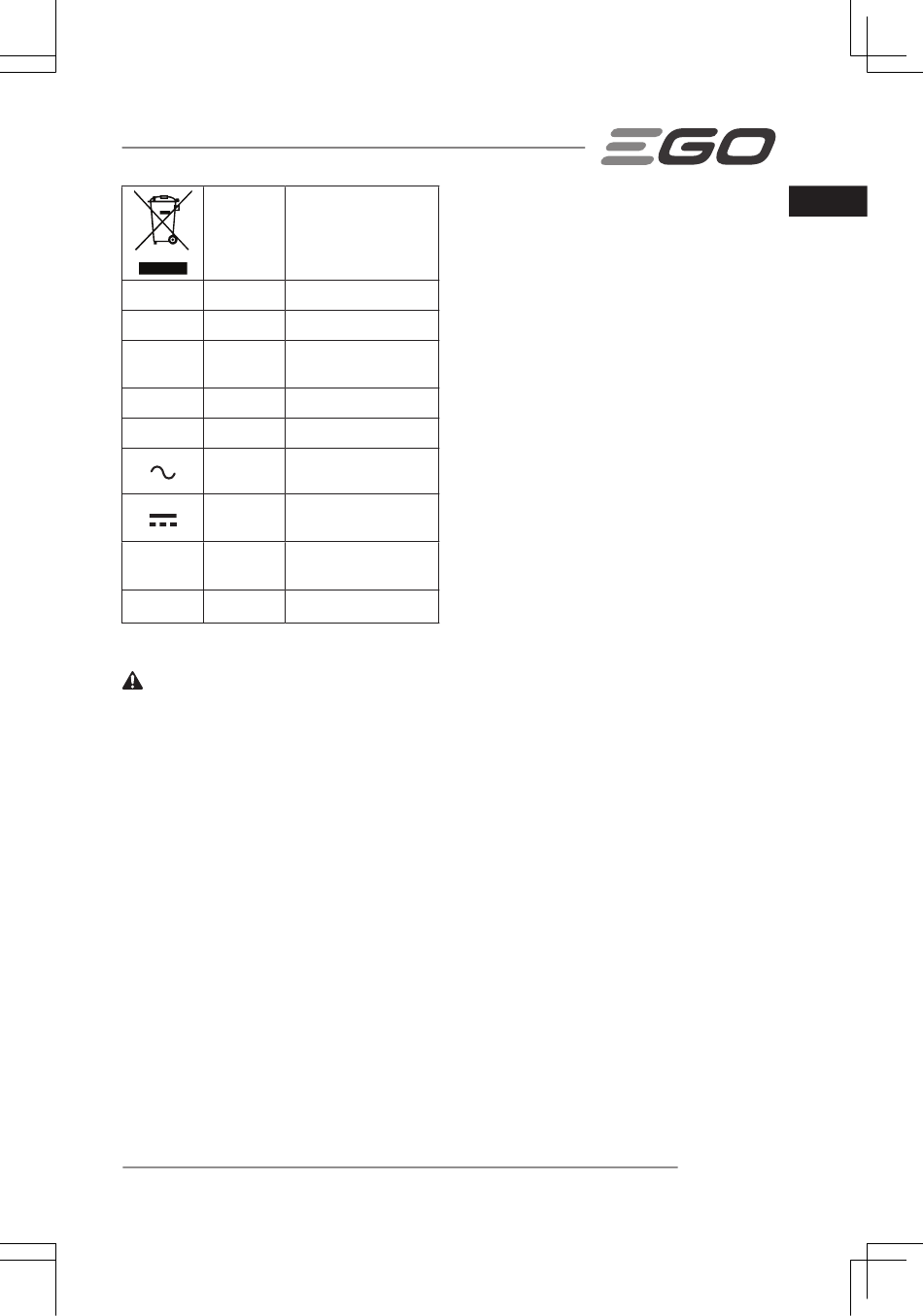 EGO